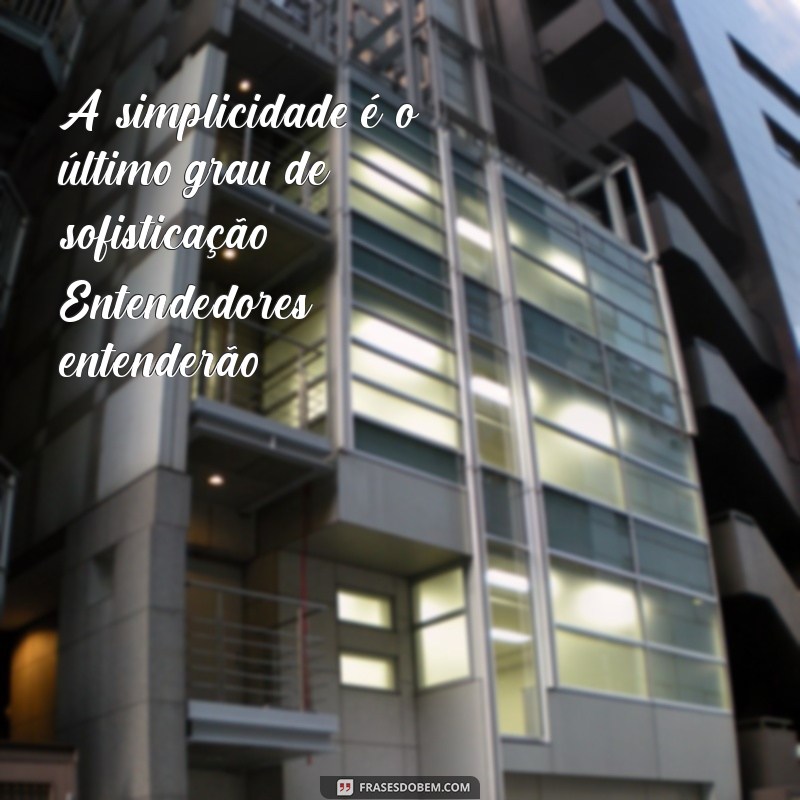 A simplicidade é o último grau de sofisticação Entendedores entenderão

FRASESDOBEM.COM